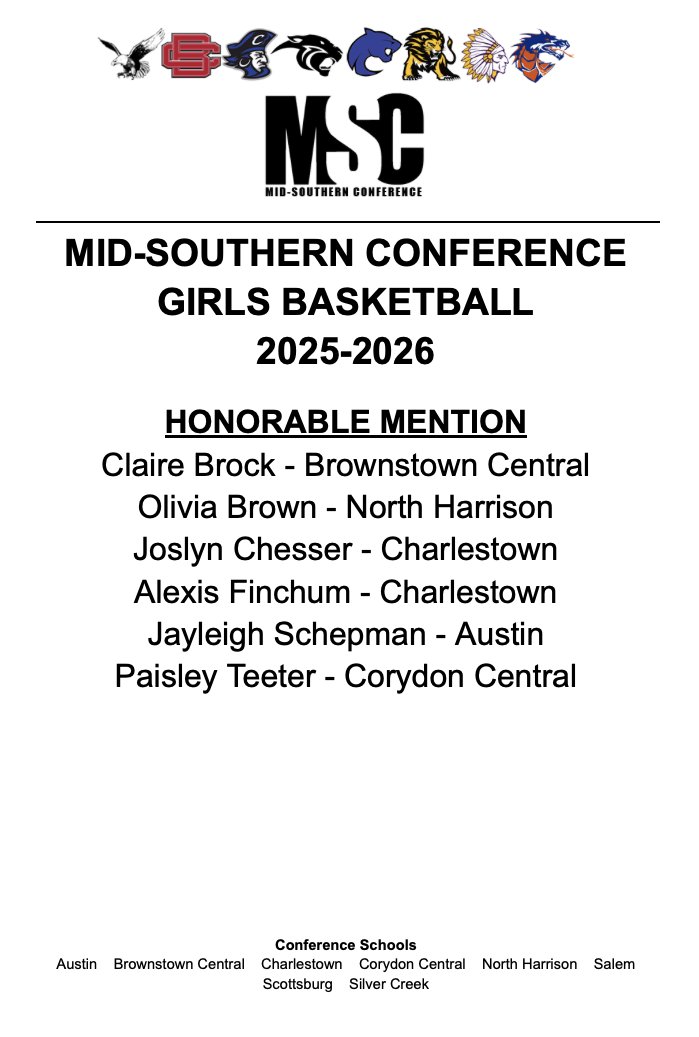 MSC
MID-SOUTHERN CONFERENCE

MID-SOUTHERN CONFERENCE
GIRLS BASKETBALL
2025-2026

HONORABLE MENTION
Claire Brock - Brownstown Central
Olivia Brown - North Harrison
Joslyn Chesser - Charlestown
Alexis Finchum - Charlestown
Jayleigh Schepman - Austin
Paisley Teeter - Corydon Central

Conference Schools
Austin Brownstown Central Charlestown Corydon Central North Harrison Salem Scottsburg Silver Creek